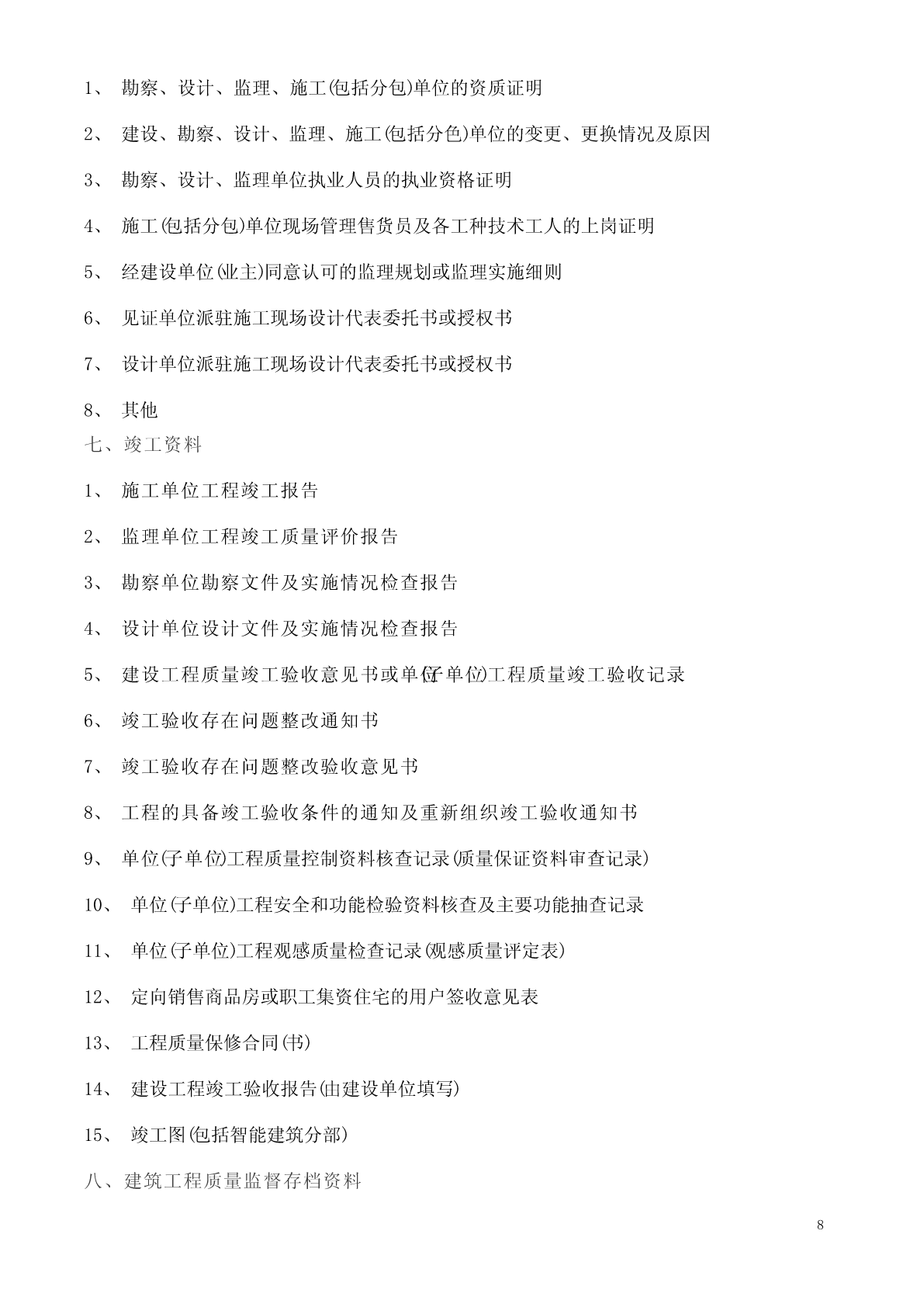 1、 勘察、设计、监理、施工(包括分包)单位的资质证明

2、 建设、勘察、设计、监理、施工(包括分色)单位的变更、更换情况及原因

3、 勘察、设计、监理单位执业人员的执业资格证明

4、 施工(包括分包)单位现场管理售货员及各工种技术工人的上岗证明

5、 经建设单位(业主)同意认可的监理规划或监理实施细则

6、 见证单位派驻施工现场设计代表委托书或授权书

7、 设计单位派驻施工现场设计代表委托书或授权书

8、 其他

七、竣工资料

1、 施工单位工程竣工报告

2、 监理单位工程竣工质量评价报告

3、 勘察单位勘察文件及实施情况检查报告

4、 设计单位设计文件及实施情况检查报告

5、 建设工程质量竣工验收意见书或单位(子单位)工程质量竣工验收记录

6、 竣工验收存在问题整改通知书

7、 竣工验收存在问题整改验收意见书

8、 工程的具备竣工验收条件的通知及重新组织竣工验收通知书

9、 单位(子单位)工程质量控制资料核查记录(质量保证资料审查记录)

10、 单位(子单位)工程安全和功能检验资料核查及主要功能抽查记录

11、 单位(子单位)工程观感质量检查记录(观感质量评定表)

12、 定向销售商品房或职工集资住宅的用户签收意见表

13、 工程质量保修合同(书)

14、 建设工程竣工验收报告(由建设单位填写)

15、 竣工图(包括智能建筑分部)

八、建筑工程质量监督存档资料

8